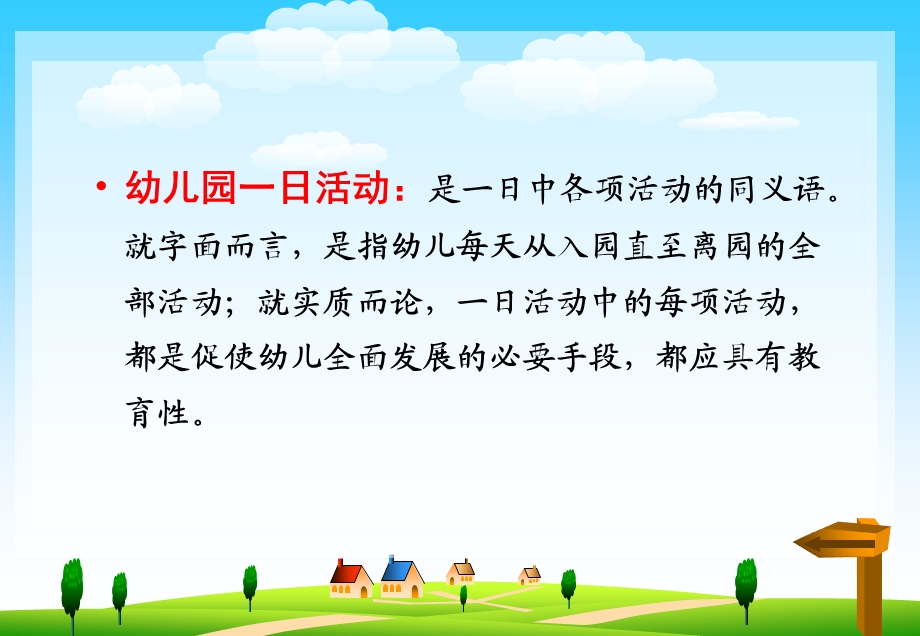 • 幼儿园一日活动：是一日中各项活动的同义语。就字面而言，是指幼儿每天从入园直至离园的全部活动；就实质而论，一日活动中的每项活动，都是促使幼儿全面发展的必要手段，都应具有教育性。